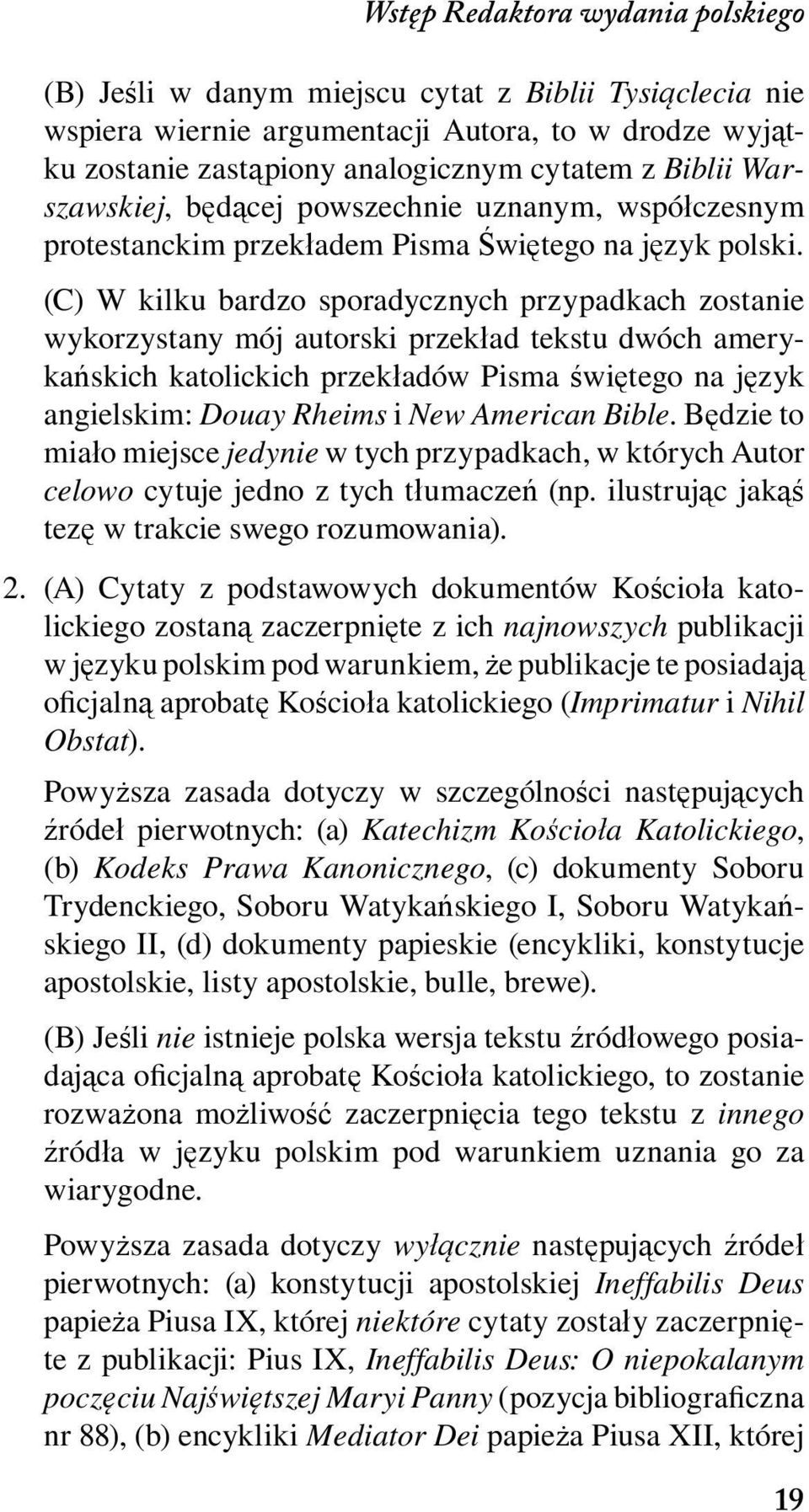 Wstęp Redaktora wydania polskiego

(B) Jeśli w danym miejscu cytat z Biblii Tysiąclecia nie wspiera wiernie argumentacji Autora, to w drodze wyjątku zostanie zastąpiony analogicznym cytatem z Biblii Warszawskiej, będącej powszechnie uznanym, współczesnym protestanckim przekładem Pisma Świętego na język polski.

(C) W kilku bardzo sporadycznych przypadkach zostanie wykorzystany mój autorski przekład tekstu dwóch amerykańskich katolickich przekładów Pisma świętego na język angielskim: Douay Rheims i New American Bible. Będzie to miało miejsce jedynie w tych przypadkach, w których Autor celowo cytuje jedno z tych tłumaczeń (np. ilustrując jakąś tezę w trakcie swego rozumowania).

2. (A) Cytaty z podstawowych dokumentów Kościoła katolickiego zostaną zaczerpnięte z ich najnowszych publikacji w języku polskim pod warunkiem, że publikacje te posiadają oficjalną aprobatę Kościoła katolickiego (Imprimatur i Nihil Obstat).

Powyższa zasada dotyczy w szczególności następujących źródeł pierwotnych: (a) Katechizm Kościoła Katolickiego, (b) Kodeks Prawa Kanonicznego, (c) dokumenty Soboru Trydenckiego, Soboru Watykańskiego I, Soboru Watykańskiego II, (d) dokumenty papieskie (encykliki, konstytucje apostolskie, listy apostolskie, bulle, brewe).

(B) Jeśli nie istnieje polska wersja tekstu źródłowego posiadająca oficjalną aprobatę Kościoła katolickiego, to zostanie rozważona możliwość zaczerpnięcia tego tekstu z innego źródła w języku polskim pod warunkiem uznania go za wiarygodne.

Powyższa zasada dotyczy wyłącznie następujących źródeł pierwotnych: (a) konstytucji apostolskiej Ineffabilis Deus papieża Piusa IX, której niektóre cytaty zostały zaczerpnięte z publikacji: Pius IX, Ineffabilis Deus: O niepokalanym poczęciu Najświętszej Maryi Panny (pozycja bibliograficzna nr 88), (b) encykliki Mediator Dei papieża Piusa XII, której

19